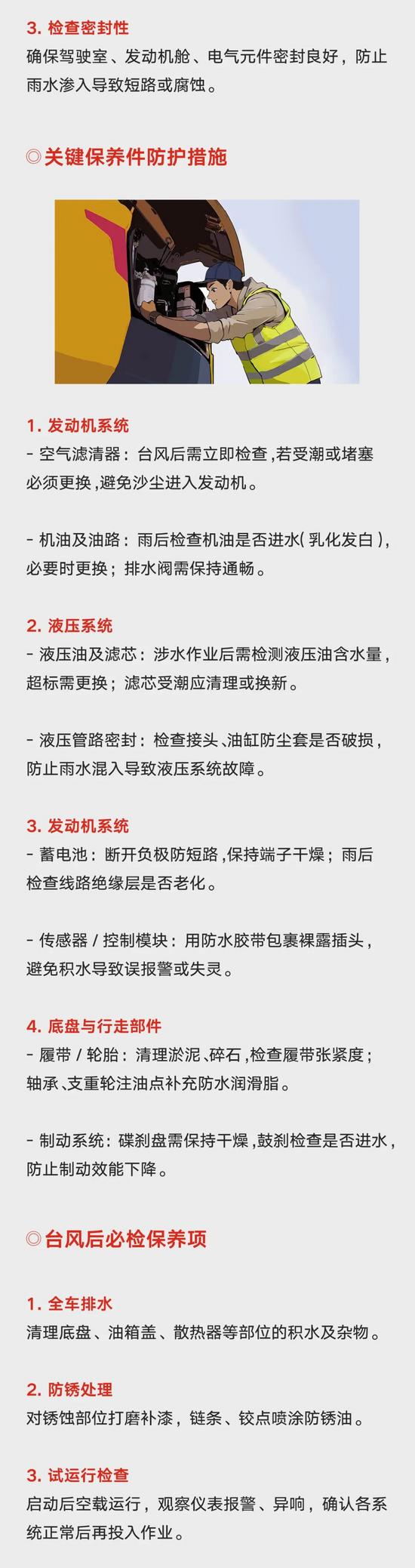 3. 检查密封性
确保驾驶室、发动机舱、电气元件密封良好，防止雨水渗入导致短路或腐蚀。

◎关键保养件防护措施

1. 发动机系统
- 空气滤清器：台风后需立即检查，若受潮或堵塞必须更换，避免沙尘进入发动机。

- 机油及油路：雨后检查机油是否进水（乳化发白），必要时更换；排水阀需保持通畅。

2. 液压系统
- 液压油及滤芯：涉水作业后需检测液压油含水量，超标需更换；滤芯受潮应清理或换新。

- 液压管路密封：检查接头、油缸防尘套是否破损，防止雨水混入导致液压系统故障。

3. 发动机系统
- 蓄电池：断开负极防短路，保持端子干燥；雨后检查线路绝缘层是否老化。

- 传感器 / 控制模块：用防水胶带包裹裸露插头，避免积水导致误报警或失灵。

4. 底盘与行走部件
- 履带 / 轮胎：清理淤泥、碎石，检查履带张紧度；轴承、支重轮注油点补充防水润滑脂。

- 制动系统：碟刹盘需保持干燥，鼓刹检查是否进水，防止制动效能下降。

◎台风后必检保养项

1. 全车排水
清理底盘、油箱盖、散热器等部位的积水及杂物。

2. 防锈处理
对锈蚀部位打磨补漆，链条、铰点喷涂防锈油。

3. 试运行检查
启动后空载运行，观察仪表报警、异响，确认各系统正常后再投入作业。